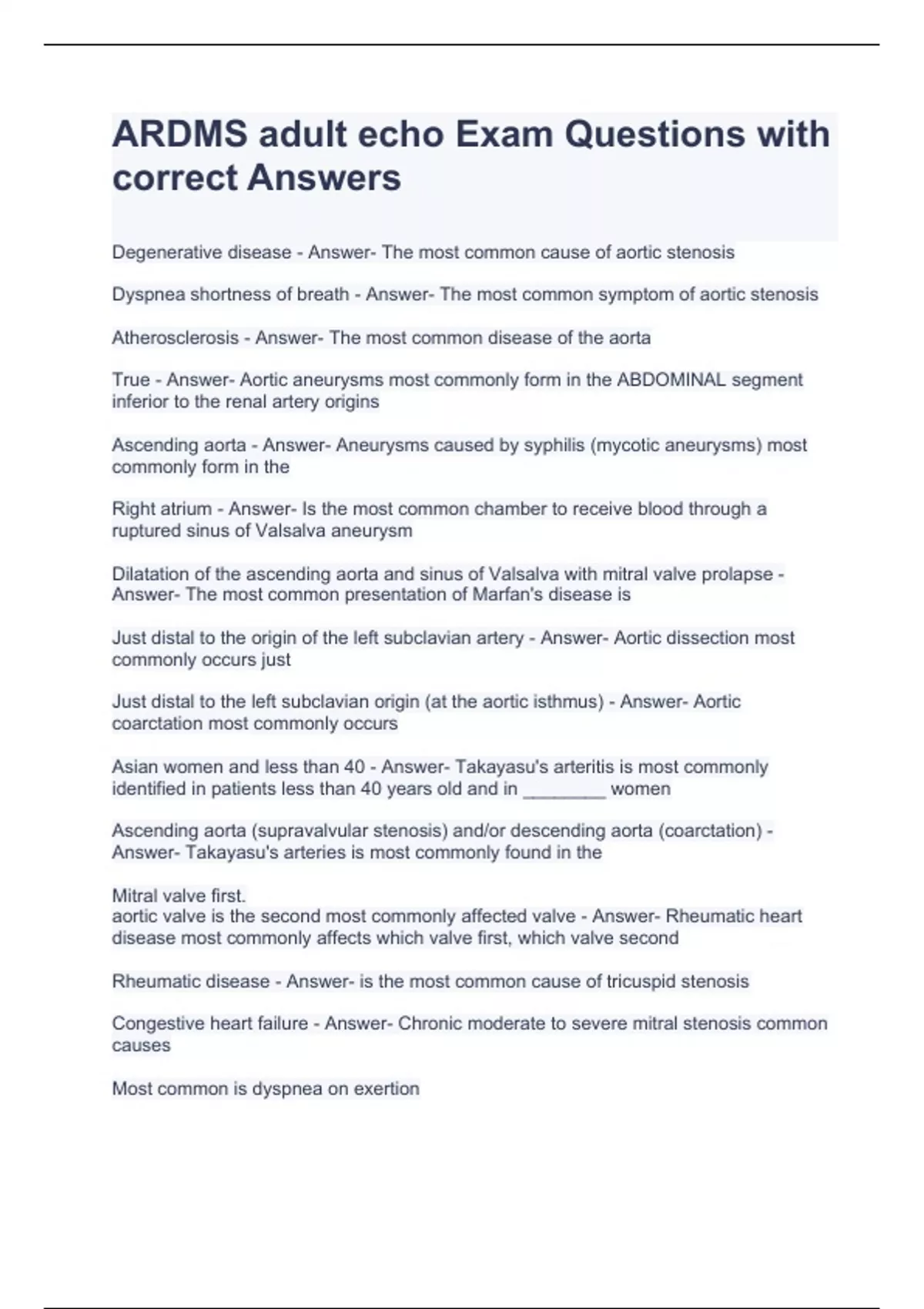 ARDMS adult echo Exam Questions with correct Answers

Degenerative disease - Answer- The most common cause of aortic stenosis

Dyspnea shortness of breath - Answer- The most common symptom of aortic stenosis

Atherosclerosis - Answer- The most common disease of the aorta

True - Answer- Aortic aneurysms most commonly form in the ABDOMINAL segment inferior to the renal artery origins

Ascending aorta - Answer- Aneurysms caused by syphilis (mycotic aneurysms) most commonly form in the

Right atrium - Answer- Is the most common chamber to receive blood through a ruptured sinus of Valsalva aneurysm

Dilatation of the ascending aorta and sinus of Valsalva with mitral valve prolapse - Answer- The most common presentation of Marfan's disease is

Just distal to the origin of the left subclavian artery - Answer- Aortic dissection most commonly occurs just

Just distal to the left subclavian origin (at the aortic isthmus) - Answer- Aortic coarctation most commonly occurs

Asian women and less than 40 - Answer- Takayasu's arteritis is most commonly identified in patients less than 40 years old and in ________ women

Ascending aorta (supravalvular stenosis) and/or descending aorta (coarctation) - Answer- Takayasu's arteries is most commonly found in the

Mitral valve first.
aortic valve is the second most commonly affected valve - Answer- Rheumatic heart disease most commonly affects which valve first, which valve second

Rheumatic disease - Answer- is the most common cause of tricuspid stenosis

Congestive heart failure - Answer- Chronic moderate to severe mitral stenosis common causes

Most common is dyspnea on exertion